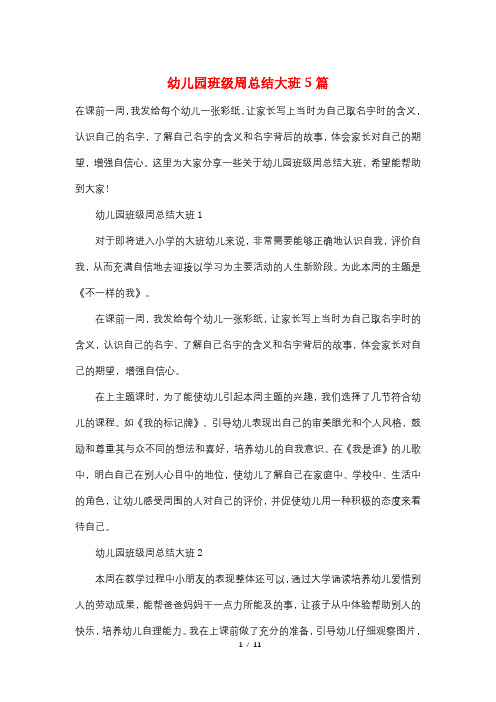 幼儿园班级周总结大班5篇

在课前一周，我发给每个幼儿一张彩纸，让家长写上当时为自己取名字时的含义，认识自己的名字，了解自己名字的含义和名字背后的故事，体会家长对自己的期望，增强自信心。这里为大家分享一些关于幼儿园班级周总结大班，希望能帮助到大家！

幼儿园班级周总结大班1

对于即将进入小学的大班幼儿来说，非常需要能够正确地认识自我，评价自我，从而充满自信地去迎接以学习为主要活动的人生新阶段。为此本周的主题是《不一样的我》。

在课前一周，我发给每个幼儿一张彩纸，让家长写上当时为自己取名字时的含义，认识自己的名字，了解自己名字的含义和名字背后的故事，体会家长对自己的期望，增强自信心。

在上主题课时，为了能使幼儿引起本周主题的兴趣，我们选择了几节符合幼儿的课程。如《我的标记牌》，引导幼儿表现出自己的审美眼光和个人风格，鼓励和尊重其与众不同的想法和喜好，培养幼儿的自我意识。在《我是谁》的儿歌中，明白自己在别人心目中的地位，使幼儿了解自己在家庭中、学校中、生活中的角色，让幼儿感受周围的人对自己的评价，并促使幼儿用一种积极的态度来看待自己。

幼儿园班级周总结大班2

本周在教学过程中小朋友的表现整体还可以，通过大学诵读培养幼儿爱惜别人的劳动成果，能帮爸爸妈妈干一点力所能及的事，让孩子从中体验帮助别人的快乐，培养幼儿自理能力。我在上课前做了充分的准备，引导幼儿仔细观察图片，

1 / 11